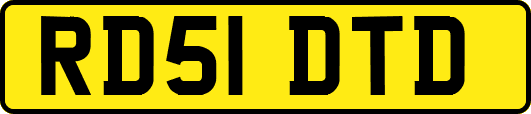 RD51 DTD